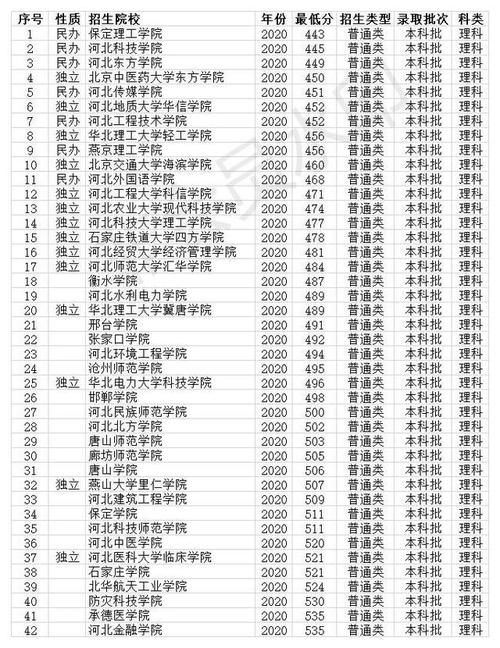 | 序号 | 性质 | 招生院校 | 年份 | 最低分 | 招生类型 | 录取批次 | 科类 |
|---|---|---|---|---|---|---|---|
| 1 | 民办 | 保定理工学院 | 2020 | 443 | 普通类 | 本科批 | 理科 |
| 2 | 民办 | 河北科技学院 | 2020 | 445 | 普通类 | 本科批 | 理科 |
| 3 | 民办 | 河北东方学院 | 2020 | 449 | 普通类 | 本科批 | 理科 |
| 4 | 独立 | 北京中医药大学东方学院 | 2020 | 450 | 普通类 | 本科批 | 理科 |
| 5 | 民办 | 河北传媒学院 | 2020 | 451 | 普通类 | 本科批 | 理科 |
| 6 | 独立 | 河北地质大学华信学院 | 2020 | 452 | 普通类 | 本科批 | 理科 |
| 7 | 民办 | 河北工程技术学院 | 2020 | 452 | 普通类 | 本科批 | 理科 |
| 8 | 独立 | 华北理工大学轻工学院 | 2020 | 456 | 普通类 | 本科批 | 理科 |
| 9 | 民办 | 燕京理工学院 | 2020 | 456 | 普通类 | 本科批 | 理科 |
| 10 | 独立 | 北京交通大学海滨学院 | 2020 | 460 | 普通类 | 本科批 | 理科 |
| 11 | 民办 | 河北外国语学院 | 2020 | 468 | 普通类 | 本科批 | 理科 |
| 12 | 独立 | 河北工程大学科信学院 | 2020 | 471 | 普通类 | 本科批 | 理科 |
| 13 | 独立 | 河北农业大学现代科技学院 | 2020 | 474 | 普通类 | 本科批 | 理科 |
| 14 | 独立 | 河北科技大学理工学院 | 2020 | 477 | 普通类 | 本科批 | 理科 |
| 15 | 独立 | 石家庄铁道大学四方学院 | 2020 | 478 | 普通类 | 本科批 | 理科 |
| 16 | 独立 | 河北经贸大学经济管理学院 | 2020 | 481 | 普通类 | 本科批 | 理科 |
| 17 | 独立 | 河北师范大学汇华学院 | 2020 | 484 | 普通类 | 本科批 | 理科 |
| 18 |  | 衡水学院 | 2020 | 487 | 普通类 | 本科批 | 理科 |
| 19 |  | 河北水利电力学院 | 2020 | 489 | 普通类 | 本科批 | 理科 |
| 20 | 独立 | 华北理工大学冀唐学院 | 2020 | 489 | 普通类 | 本科批 | 理科 |
| 21 |  | 邢台学院 | 2020 | 491 | 普通类 | 本科批 | 理科 |
| 22 |  | 张家口学院 | 2020 | 492 | 普通类 | 本科批 | 理科 |
| 23 |  | 河北环境工程学院 | 2020 | 494 | 普通类 | 本科批 | 理科 |
| 24 |  | 沧州师范学院 | 2020 | 495 | 普通类 | 本科批 | 理科 |
| 25 | 独立 | 华北电力大学科技学院 | 2020 | 496 | 普通类 | 本科批 | 理科 |
| 26 |  | 邯郸学院 | 2020 | 498 | 普通类 | 本科批 | 理科 |
| 27 |  | 河北民族师范学院 | 2020 | 500 | 普通类 | 本科批 | 理科 |
| 28 |  | 河北北方学院 | 2020 | 502 | 普通类 | 本科批 | 理科 |
| 29 |  | 唐山师范学院 | 2020 | 503 | 普通类 | 本科批 | 理科 |
| 30 |  | 廊坊师范学院 | 2020 | 505 | 普通类 | 本科批 | 理科 |
| 31 |  | 唐山学院 | 2020 | 506 | 普通类 | 本科批 | 理科 |
| 32 | 独立 | 燕山大学里仁学院 | 2020 | 507 | 普通类 | 本科批 | 理科 |
| 33 |  | 河北建筑工程学院 | 2020 | 509 | 普通类 | 本科批 | 理科 |
| 34 |  | 保定学院 | 2020 | 511 | 普通类 | 本科批 | 理科 |
| 35 |  | 河北科技师范学院 | 2020 | 511 | 普通类 | 本科批 | 理科 |
| 36 |  | 河北中医学院 | 2020 | 520 | 普通类 | 本科批 | 理科 |
| 37 | 独立 | 河北医科大学临床学院 | 2020 | 521 | 普通类 | 本科批 | 理科 |
| 38 |  | 石家庄学院 | 2020 | 521 | 普通类 | 本科批 | 理科 |
| 39 |  | 北华航天工业学院 | 2020 | 524 | 普通类 | 本科批 | 理科 |
| 40 |  | 防灾科技学院 | 2020 | 530 | 普通类 | 本科批 | 理科 |
| 41 |  | 承德医学院 | 2020 | 535 | 普通类 | 本科批 | 理科 |
| 42 |  | 河北金融学院 | 2020 | 535 | 普通类 | 本科批 | 理科 |